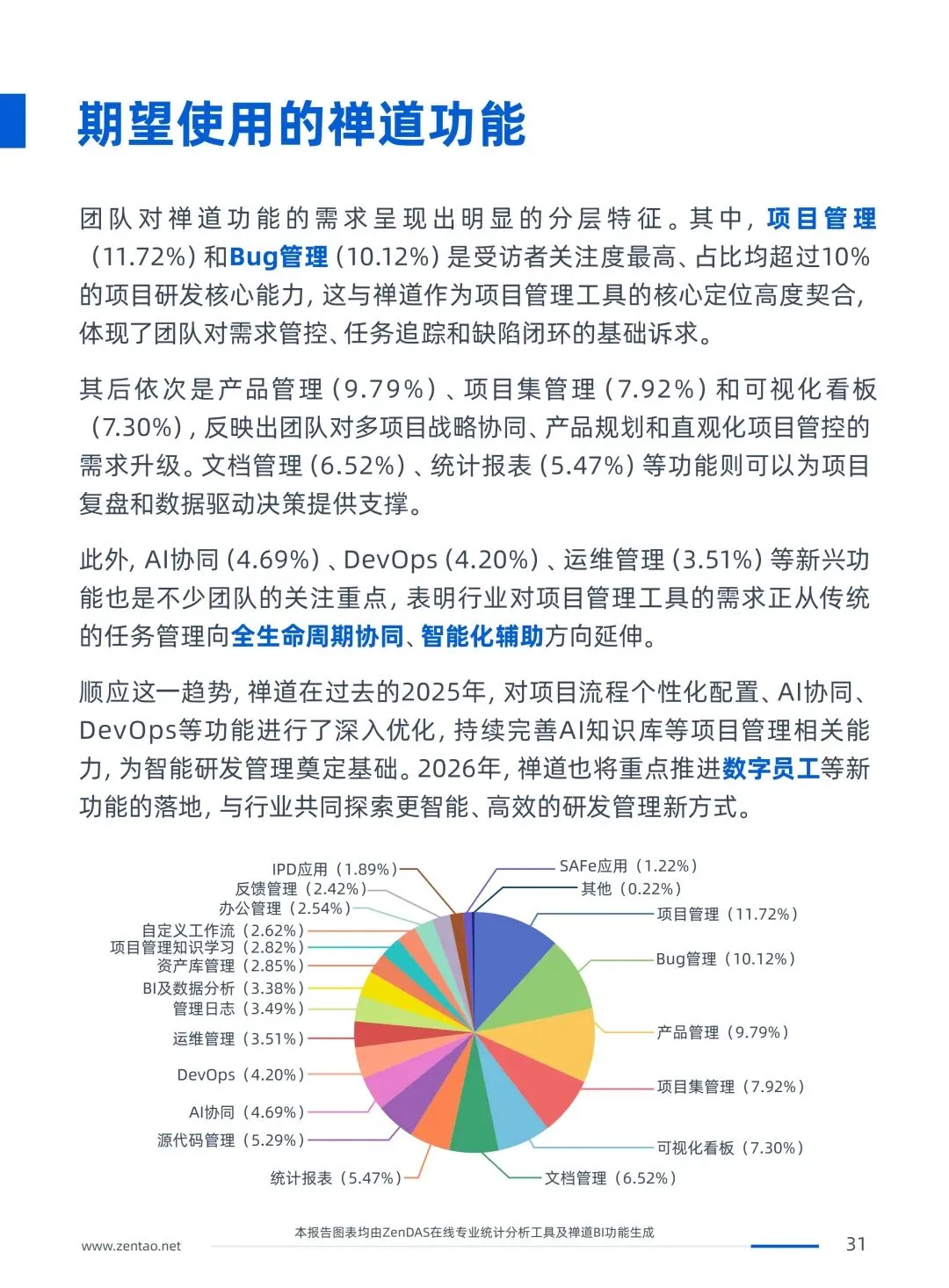 期望使用的禅道功能

团队对禅道功能的需求呈现出明显的分层特征。其中，项目管理（11.72%）和Bug管理（10.12%）是受访者关注度最高、占比均超过10%的项目研发核心能力，这与禅道作为项目管理工具的核心定位高度契合，体现了团队对需求管控、任务追踪和缺陷闭环的基础诉求。

其后依次是产品管理（9.79%）、项目集管理（7.92%）和可视化看板（7.30%），反映出团队对多项目战略协同、产品规划和直观化项目管控的需求升级。文档管理（6.52%）、统计报表（5.47%）等功能则可以为项目复盘和数据驱动决策提供支撑。

此外，AI协同（4.69%）、DevOps（4.20%）、运维管理（3.51%）等新兴功能也是不少团队的关注重点，表明行业对项目管理工具的需求正从传统的任务管理向全生命周期协同、智能化辅助方向延伸。

顺应这一趋势，禅道在过去的2025年，对项目流程个性化配置、AI协同、DevOps等功能进行了深入优化，持续完善AI知识库等项目管理相关能力，为智能研发管理奠定基础。2026年，禅道也将重点推进数字员工等新功能的落地，与行业共同探索更智能、高效的研发管理新方式。

IPD应用（1.89%）
反馈管理（2.42%）
办公管理（2.54%）
自定义工作流（2.62%）
项目管理知识学习（2.82%）
资产库管理（2.85%）
BI及数据分析（3.38%）
管理日志（3.49%）
运维管理（3.51%）
DevOps（4.20%）
AI协同（4.69%）
源代码管理（5.29%）
统计报表（5.47%）
SAFe应用（1.22%）
其他（0.22%）
项目管理（11.72%）
Bug管理（10.12%）
产品管理（9.79%）
项目集管理（7.92%）
可视化看板（7.30%）
文档管理（6.52%）

本报告图表均由ZenDAS在线专业统计分析工具及禅道BI功能生成
www.zentao.net
31